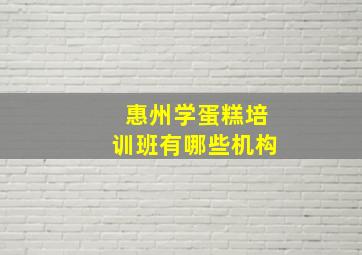 惠州学蛋糕培训班有哪些机构